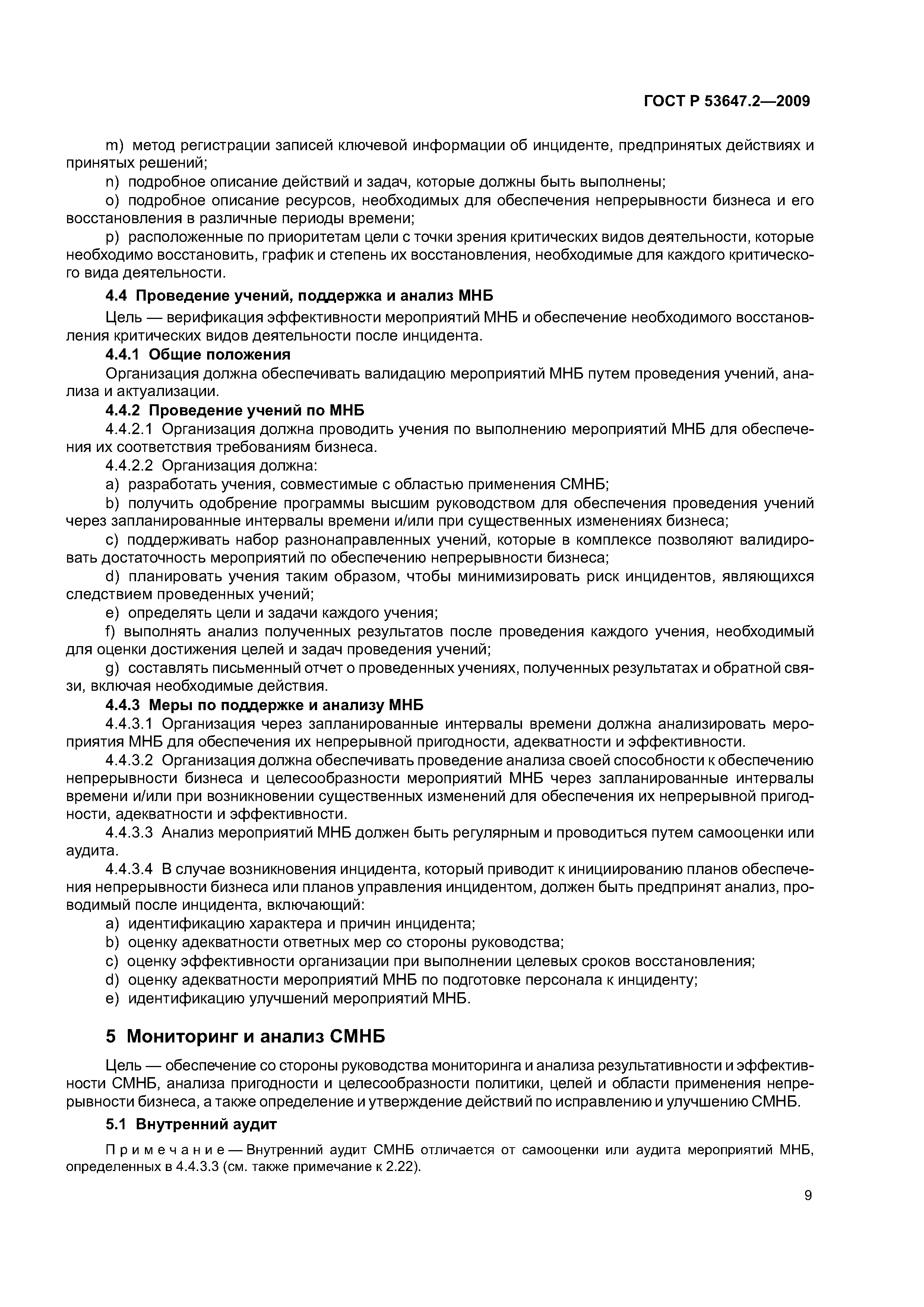 ГОСТ Р 53647.2—2009

m) метод регистрации записей ключевой информации об инциденте, предпринятых действиях и принятых решений;

n) подробное описание действий и задач, которые должны быть выполнены;

o) подробное описание ресурсов, необходимых для обеспечения непрерывности бизнеса и его восстановления в различные периоды времени;

p) расположенные по приоритетам цели с точки зрения критических видов деятельности, которые необходимо восстановить, график и степень их восстановления, необходимые для каждого критического вида деятельности.

4.4 Проведение учений, поддержка и анализ МНБ

Цель — верификация эффективности мероприятий МНБ и обеспечение необходимого восстановления критических видов деятельности после инцидента.

4.4.1 Общие положения

Организация должна обеспечивать валидацию мероприятий МНБ путем проведения учений, анализа и актуализации.

4.4.2 Проведение учений по МНБ

4.4.2.1 Организация должна проводить учения по выполнению мероприятий МНБ для обеспечения их соответствия требованиям бизнеса.

4.4.2.2 Организация должна:

a) разработать учения, совместимые с областью применения СМНБ;

b) получить одобрение программы высшим руководством для обеспечения проведения учений через запланированные интервалы времени и/или при существенных изменениях бизнеса;

c) поддерживать набор разнонаправленных учений, которые в комплексе позволяют валидировать достаточность мероприятий по обеспечению непрерывности бизнеса;

d) планировать учения таким образом, чтобы минимизировать риск инцидентов, являющихся следствием проведенных учений;

e) определять цели и задачи каждого учения;

f) выполнять анализ полученных результатов после проведения каждого учения, необходимый для оценки достижения целей и задач проведения учений;

g) составлять письменный отчет о проведенных учениях, полученных результатах и обратной связи, включая необходимые действия.

4.4.3 Меры по поддержке и анализу МНБ

4.4.3.1 Организация через запланированные интервалы времени должна анализировать мероприятия МНБ для обеспечения их непрерывной пригодности, адекватности и эффективности.

4.4.3.2 Организация должна обеспечивать проведение анализа своей способности к обеспечению непрерывности бизнеса и целесообразности мероприятий МНБ через запланированные интервалы времени и/или при возникновении существенных изменений для обеспечения их непрерывной пригодности, адекватности и эффективности.

4.4.3.3 Анализ мероприятий МНБ должен быть регулярным и проводиться путем самооценки или аудита.

4.4.3.4 В случае возникновения инцидента, который приводит к инициированию планов обеспечения непрерывности бизнеса или планов управления инцидентом, должен быть предпринят анализ, проводимый после инцидента, включающий:

a) идентификацию характера и причин инцидента;

b) оценку адекватности ответных мер со стороны руководства;

c) оценку эффективности организации при выполнении целевых сроков восстановления;

d) оценку адекватности мероприятий МНБ по подготовке персонала к инциденту;

e) идентификацию улучшений мероприятий МНБ.

5 Мониторинг и анализ СМНБ

Цель — обеспечение со стороны руководства мониторинга и анализа результативности и эффективности СМНБ, анализа пригодности и целесообразности политики, целей и области применения непрерывности бизнеса, а также определение и утверждение действий по исправлению и улучшению СМНБ.

5.1 Внутренний аудит

Примечание — Внутренний аудит СМНБ отличается от самооценки или аудита мероприятий МНБ, определенных в 4.4.3.3 (см. также примечание к 2.22).

9